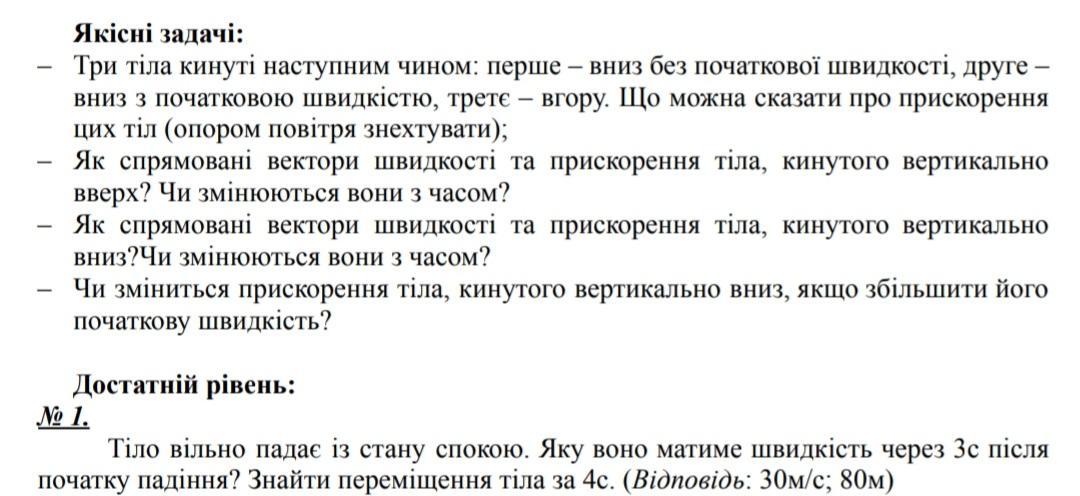 Якісні задачі:

– Три тіла кинуті наступним чином: перше – вниз без початкової швидкості, друге – вниз з початковою швидкістю, третє – вгору. Що можна сказати про прискорення цих тіл (опором повітря знехтувати);

– Як спрямовані вектори швидкості та прискорення тіла, кинутого вертикально вверх? Чи змінюються вони з часом?

– Як спрямовані вектори швидкості та прискорення тіла, кинутого вертикально вниз?Чи змінюються вони з часом?

– Чи зміниться прискорення тіла, кинутого вертикально вниз, якщо збільшити його початкову швидкість?

Достатній рівень:

№ 1.

Тіло вільно падає із стану спокою. Яку воно матиме швидкість через 3с після початку падіння? Знайти переміщення тіла за 4с. (Відповідь: 30м/с; 80м)